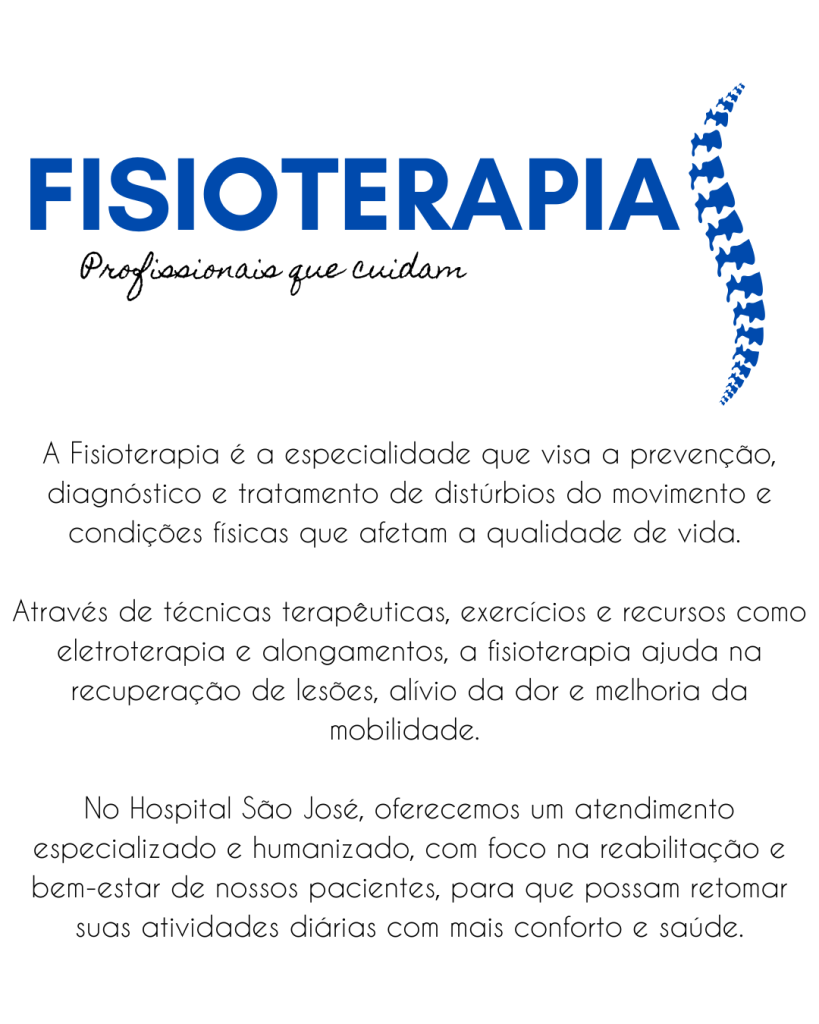 FISIOTERAPIA

Profissionais que cuidam

A Fisioterapia é a especialidade que visa a prevenção, diagnóstico e tratamento de distúrbios do movimento e condições físicas que afetam a qualidade de vida.

Através de técnicas terapêuticas, exercícios e recursos como eletroterapia e alongamentos, a fisioterapia ajuda na recuperação de lesões, alívio da dor e melhoria da mobilidade.

No Hospital São José, oferecemos um atendimento especializado e humanizado, com foco na reabilitação e bem-estar de nossos pacientes, para que possam retomar suas atividades diárias com mais conforto e saúde.